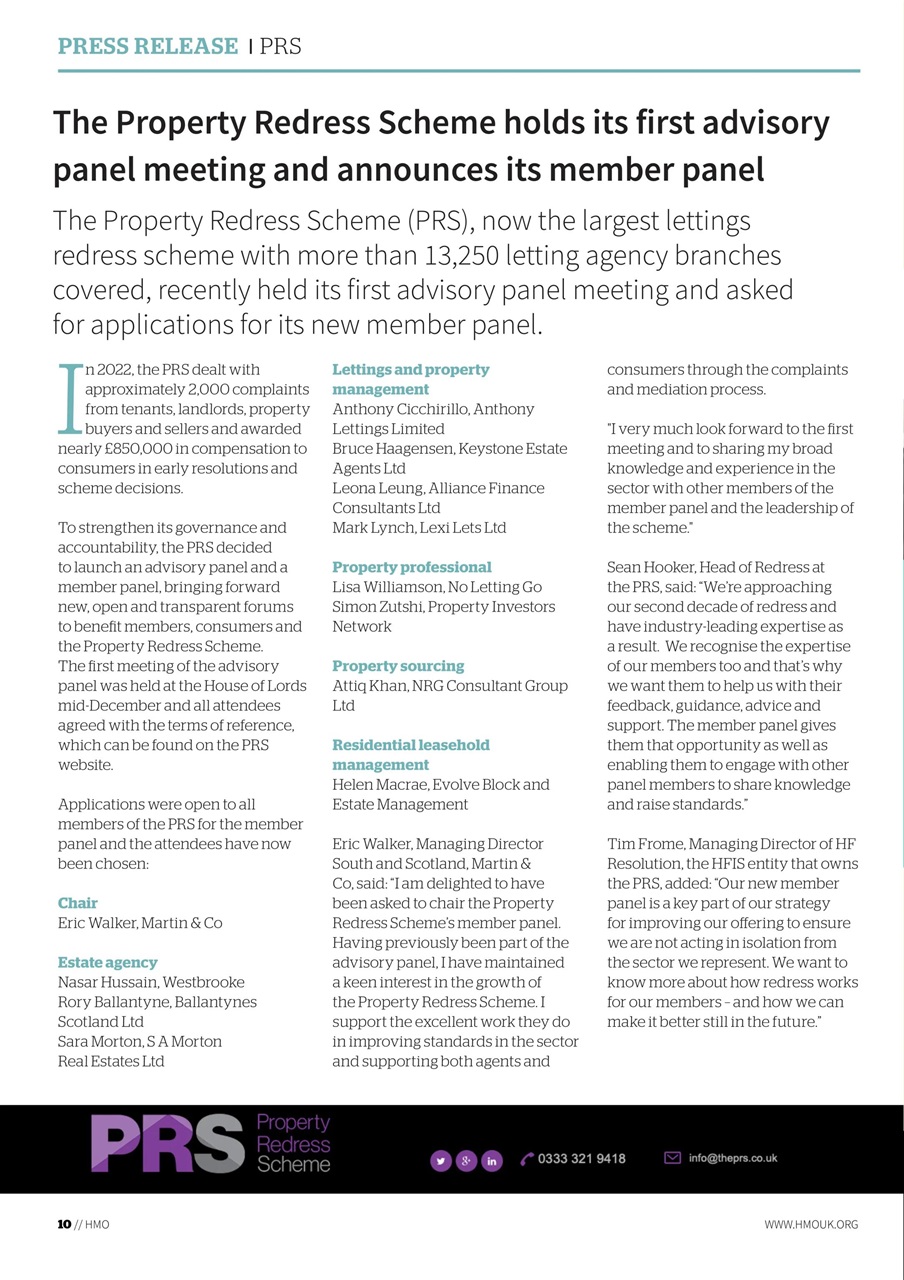 PRESS RELEASE | PRS

The Property Redress Scheme holds its first advisory panel meeting and announces its member panel

The Property Redress Scheme (PRS), now the largest lettings redress scheme with more than 13,250 letting agency branches covered, recently held its first advisory panel meeting and asked for applications for its new member panel.

In 2022, the PRS dealt with approximately 2,000 complaints from tenants, landlords, property buyers and sellers and awarded nearly £850,000 in compensation to consumers in early resolutions and scheme decisions.

To strengthen its governance and accountability, the PRS decided to launch an advisory panel and a member panel, bringing forward new, open and transparent forums to benefit members, consumers and the Property Redress Scheme. The first meeting of the advisory panel was held at the House of Lords mid-December and all attendees agreed with the terms of reference, which can be found on the PRS website.

Applications were open to all members of the PRS for the member panel and the attendees have now been chosen:

Chair
Eric Walker, Martin & Co

Estate agency
Nasar Hussain, Westbrooke
Rory Ballantyne, Ballantynes Scotland Ltd
Sara Morton, S A Morton Real Estates Ltd

Lettings and property management
Anthony Cicchirillo, Anthony Lettings Limited
Bruce Haagensen, Keystone Estate Agents Ltd
Leona Leung, Alliance Finance Consultants Ltd
Mark Lynch, Lexi Lets Ltd

Property professional
Lisa Williamson, No Letting Go
Simon Zutshi, Property Investors Network

Property sourcing
Attiq Khan, NRG Consultant Group Ltd

Residential leasehold management
Helen Macrae, Evolve Block and Estate Management

Eric Walker, Managing Director South and Scotland, Martin & Co, said: "I am delighted to have been asked to chair the Property Redress Scheme's member panel. Having previously been part of the advisory panel, I have maintained a keen interest in the growth of the Property Redress Scheme. I support the excellent work they do in improving standards in the sector and supporting both agents and consumers through the complaints and mediation process.

"I very much look forward to the first meeting and to sharing my broad knowledge and experience in the sector with other members of the member panel and the leadership of the scheme."

Sean Hooker, Head of Redress at the PRS, said: "We're approaching our second decade of redress and have industry-leading expertise as a result. We recognise the expertise of our members too and that's why we want them to help us with their feedback, guidance, advice and support. The member panel gives them that opportunity as well as enabling them to engage with other panel members to share knowledge and raise standards."

Tim Frome, Managing Director of HF Resolution, the HFIS entity that owns the PRS, added: "Our new member panel is a key part of our strategy for improving our offering to ensure we are not acting in isolation from the sector we represent. We want to know more about how redress works for our members – and how we can make it better still in the future."

PRS Property Redress Scheme

0333 321 9418

info@theprs.co.uk

10 // HMO

WWW.HMOUK.ORG